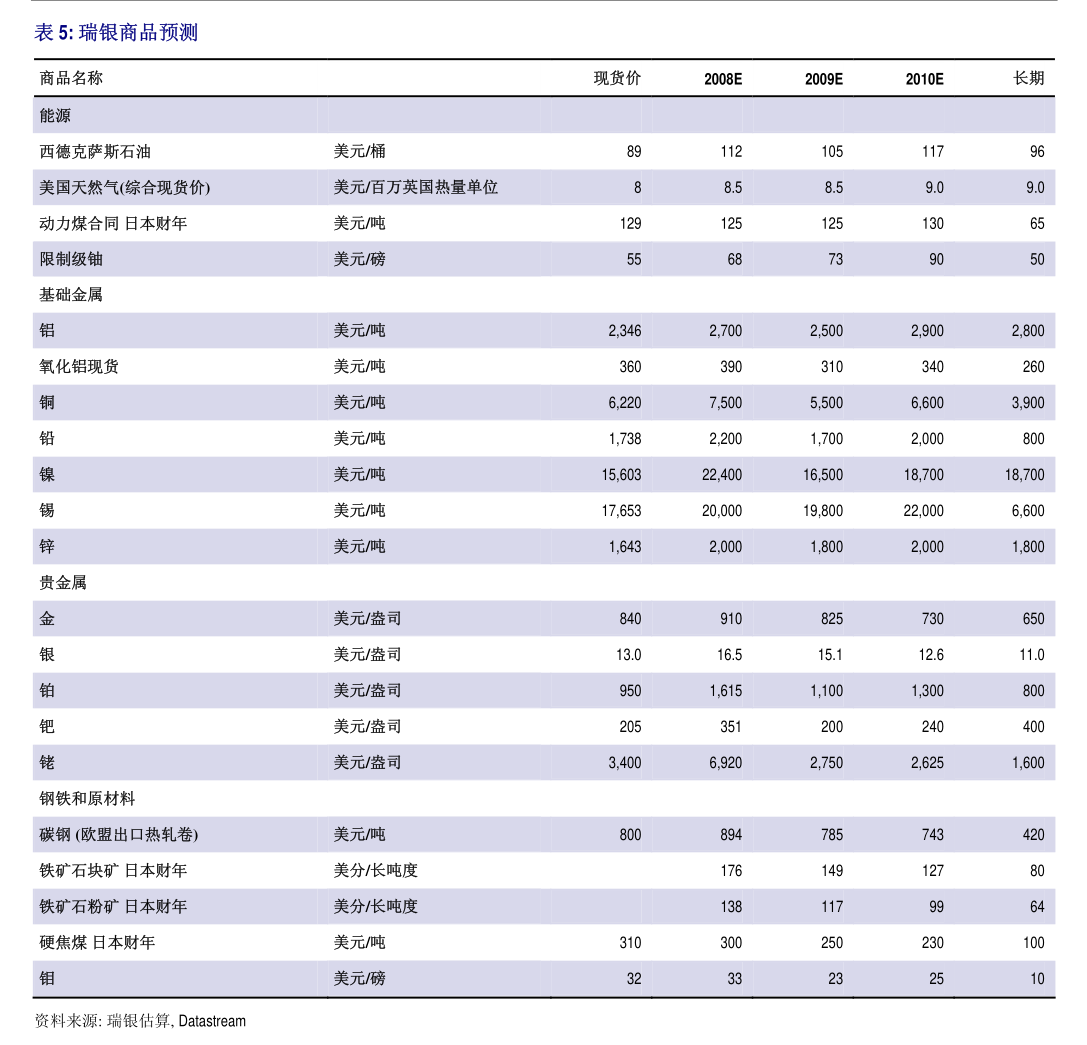 表 5: 瑞银商品预测

| 商品名称 | | 现货价 | 2008E | 2009E | 2010E | 长期 |
|---|---|---|---|---|---|---|
| 能源 | | | | | | |
| 西德克萨斯石油 | 美元/桶 | 89 | 112 | 105 | 117 | 96 |
| 美国天然气(综合现货价) | 美元/百万英国热量单位 | 8 | 8.5 | 8.5 | 9.0 | 9.0 |
| 动力煤合同 日本财年 | 美元/吨 | 129 | 125 | 125 | 130 | 65 |
| 限制级铀 | 美元/磅 | 55 | 68 | 73 | 90 | 50 |
| 基础金属 | | | | | | |
| 铝 | 美元/吨 | 2,346 | 2,700 | 2,500 | 2,900 | 2,800 |
| 氧化铝现货 | 美元/吨 | 360 | 390 | 310 | 340 | 260 |
| 铜 | 美元/吨 | 6,220 | 7,500 | 5,500 | 6,600 | 3,900 |
| 铅 | 美元/吨 | 1,738 | 2,200 | 1,700 | 2,000 | 800 |
| 镍 | 美元/吨 | 15,603 | 22,400 | 16,500 | 18,700 | 18,700 |
| 锡 | 美元/吨 | 17,653 | 20,000 | 19,800 | 22,000 | 6,600 |
| 锌 | 美元/吨 | 1,643 | 2,000 | 1,800 | 2,000 | 1,800 |
| 贵金属 | | | | | | |
| 金 | 美元/盎司 | 840 | 910 | 825 | 730 | 650 |
| 银 | 美元/盎司 | 13.0 | 16.5 | 15.1 | 12.6 | 11.0 |
| 铂 | 美元/盎司 | 950 | 1,615 | 1,100 | 1,300 | 800 |
| 钯 | 美元/盎司 | 205 | 351 | 200 | 240 | 400 |
| 铑 | 美元/盎司 | 3,400 | 6,920 | 2,750 | 2,625 | 1,600 |
| 钢铁和原材料 | | | | | | |
| 碳钢 (欧盟出口热轧卷) | 美元/吨 | 800 | 894 | 785 | 743 | 420 |
| 铁矿石块矿 日本财年 | 美分/长吨度 | | 176 | 149 | 127 | 80 |
| 铁矿石粉矿 日本财年 | 美分/长吨度 | | 138 | 117 | 99 | 64 |
| 硬焦煤 日本财年 | 美元/吨 | 310 | 300 | 250 | 230 | 100 |
| 钼 | 美元/磅 | 32 | 33 | 23 | 25 | 10 |

资料来源: 瑞银估算, Datastream